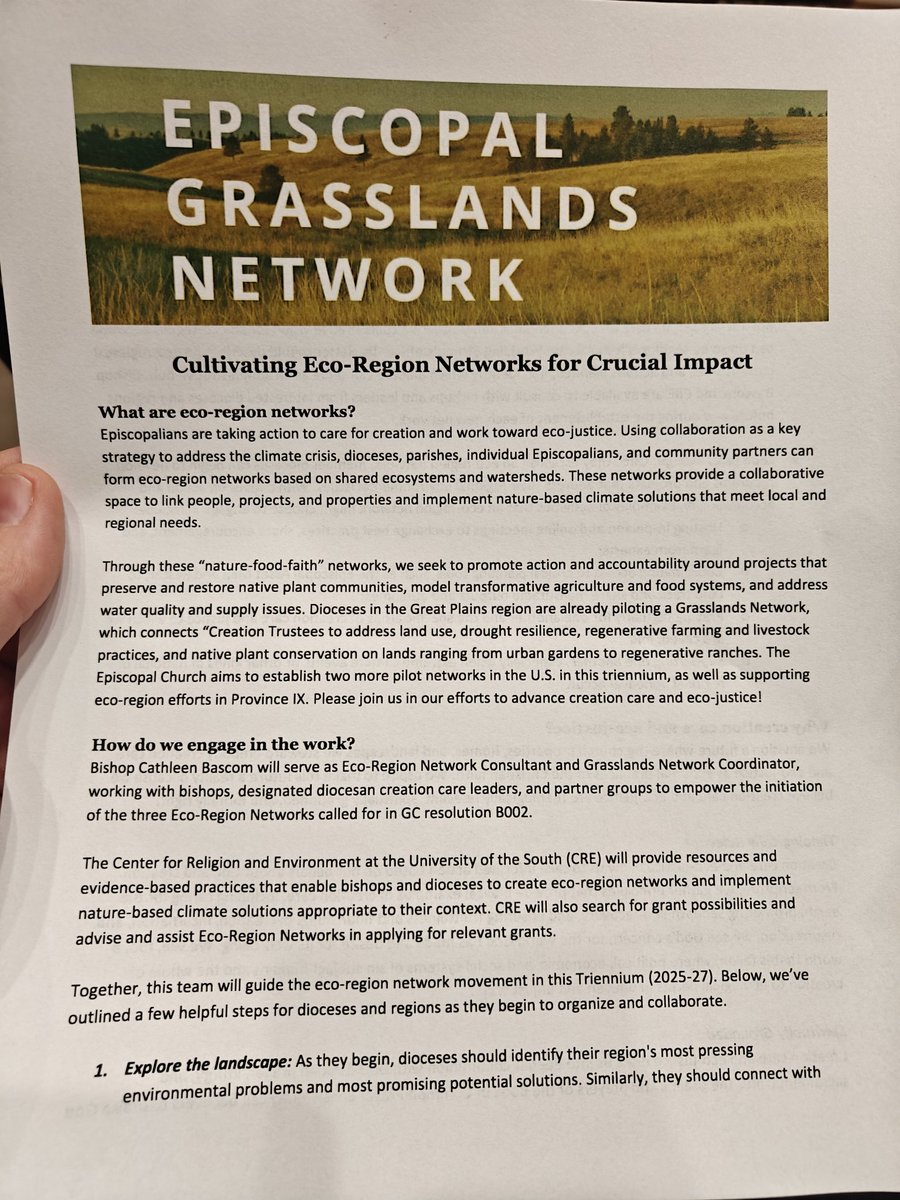 EPISCOPAL GRASSLANDS NETWORK

Cultivating Eco-Region Networks for Crucial Impact

What are eco-region networks?
Episcopalians are taking action to care for creation and work toward eco-justice. Using collaboration as a key strategy to address the climate crisis, dioceses, parishes, individual Episcopalians, and community partners can form eco-region networks based on shared ecosystems and watersheds. These networks provide a collaborative space to link people, projects, and properties and implement nature-based climate solutions that meet local and regional needs.

Through these "nature-food-faith" networks, we seek to promote action and accountability around projects that preserve and restore native plant communities, model transformative agriculture and food systems, and address water quality and supply issues. Dioceses in the Great Plains region are already piloting a Grasslands Network, which connects "Creation Trustees to address land use, drought resilience, regenerative farming and livestock practices, and native plant conservation on lands ranging from urban gardens to regenerative ranches. The Episcopal Church aims to establish two more pilot networks in the U.S. in this triennium, as well as supporting eco-region efforts in Province IX. Please join us in our efforts to advance creation care and eco-justice!

How do we engage in the work?
Bishop Cathleen Bascom will serve as Eco-Region Network Consultant and Grasslands Network Coordinator, working with bishops, designated diocesan creation care leaders, and partner groups to empower the initiation of the three Eco-Region Networks called for in GC resolution B002.

The Center for Religion and Environment at the University of the South (CRE) will provide resources and evidence-based practices that enable bishops and dioceses to create eco-region networks and implement nature-based climate solutions appropriate to their context. CRE will also search for grant possibilities and advise and assist Eco-Region Networks in applying for relevant grants.

Together, this team will guide the eco-region network movement in this Triennium (2025-27). Below, we've outlined a few helpful steps for dioceses and regions as they begin to organize and collaborate.

1. Explore the landscape: As they begin, dioceses should identify their region's most pressing environmental problems and most promising potential solutions. Similarly, they should connect with